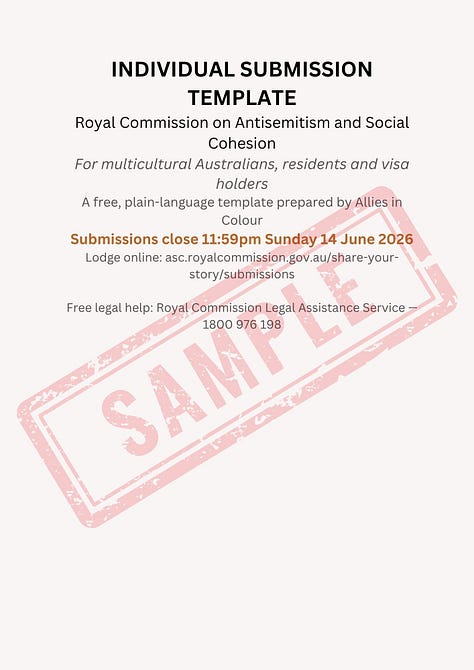 INDIVIDUAL SUBMISSION TEMPLATE

Royal Commission on Antisemitism and Social Cohesion

For multicultural Australians, residents and visa holders

A free, plain-language template prepared by Allies in Colour

Submissions close 11:59pm Sunday 14 June 2026

Lodge online: asc.royalcommission.gov.au/share-your-story/submissions

Free legal help: Royal Commission Legal Assistance Service — 1800 976 198

SAMPLE